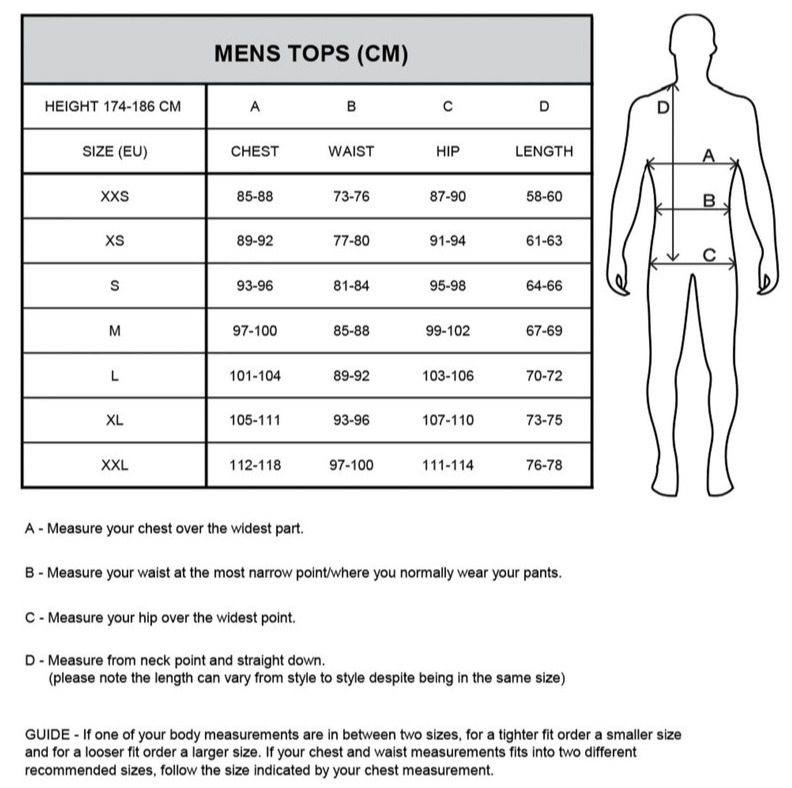 MENS TOPS (CM)

| HEIGHT 174-186 CM | A | B | C | D |
|---|---|---|---|---|
| SIZE (EU) | CHEST | WAIST | HIP | LENGTH |
| XXS | 85-88 | 73-76 | 87-90 | 58-60 |
| XS | 89-92 | 77-80 | 91-94 | 61-63 |
| S | 93-96 | 81-84 | 95-98 | 64-66 |
| M | 97-100 | 85-88 | 99-102 | 67-69 |
| L | 101-104 | 89-92 | 103-106 | 70-72 |
| XL | 105-111 | 93-96 | 107-110 | 73-75 |
| XXL | 112-118 | 97-100 | 111-114 | 76-78 |

D
A
B
C

A - Measure your chest over the widest part.

B - Measure your waist at the most narrow point/where you normally wear your pants.

C - Measure your hip over the widest point.

D - Measure from neck point and straight down.
(please note the length can vary from style to style despite being in the same size)

GUIDE - If one of your body measurements are in between two sizes, for a tighter fit order a smaller size and for a looser fit order a larger size. If your chest and waist measurements fits into two different recommended sizes, follow the size indicated by your chest measurement.